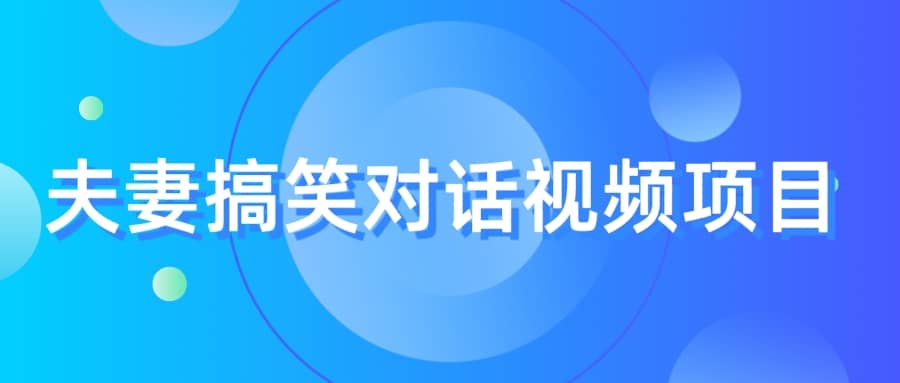 夫妻搞笑对话视频项目